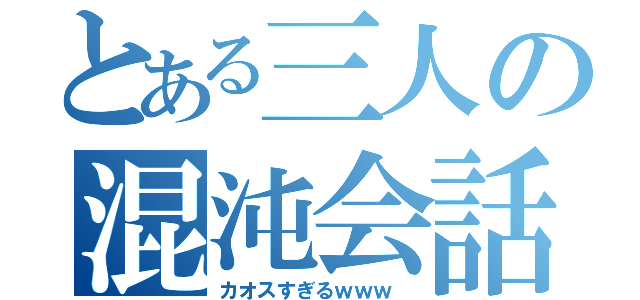 とある三人の
混沌会話
カオスすぎるwww